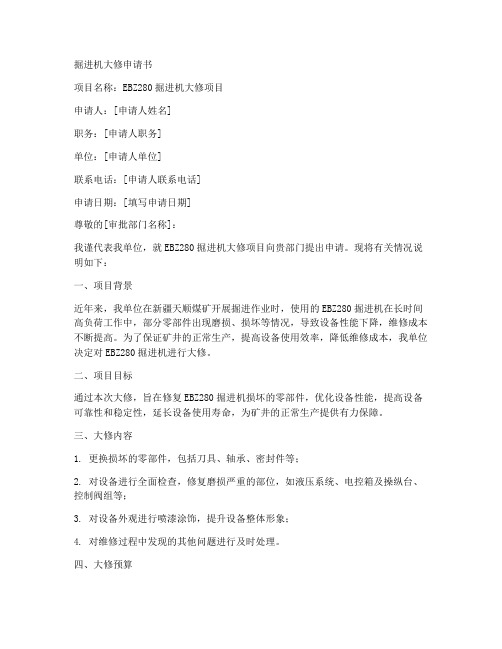 掘进机大修申请书

项目名称：EBZ280 掘进机大修项目

申请人：[申请人姓名]

职务：[申请人职务]

单位：[申请人单位]

联系电话：[申请人联系电话]

申请日期：[填写申请日期]

尊敬的[审批部门名称]：

我谨代表我单位，就 EBZ280 掘进机大修项目向贵部门提出申请。现将有关情况说明如下：

一、项目背景

近年来，我单位在新疆天顺煤矿开展掘进作业时，使用的 EBZ280 掘进机在长时间高负荷工作中，部分零部件出现磨损、损坏等情况，导致设备性能下降，维修成本不断提高。为了保证矿井的正常生产，提高设备使用效率，降低维修成本，我单位决定对 EBZ280 掘进机进行大修。

二、项目目标

通过本次大修，旨在修复 EBZ280 掘进机损坏的零部件，优化设备性能，提高设备可靠性和稳定性，延长设备使用寿命，为矿井的正常生产提供有力保障。

三、大修内容

1. 更换损坏的零部件，包括刀具、轴承、密封件等；

2. 对设备进行全面检查，修复磨损严重的部位，如液压系统、电控箱及操纵台、控制阀组等；

3. 对设备外观进行喷漆涂饰，提升设备整体形象；

4. 对维修过程中发现的其他问题进行及时处理。

四、大修预算